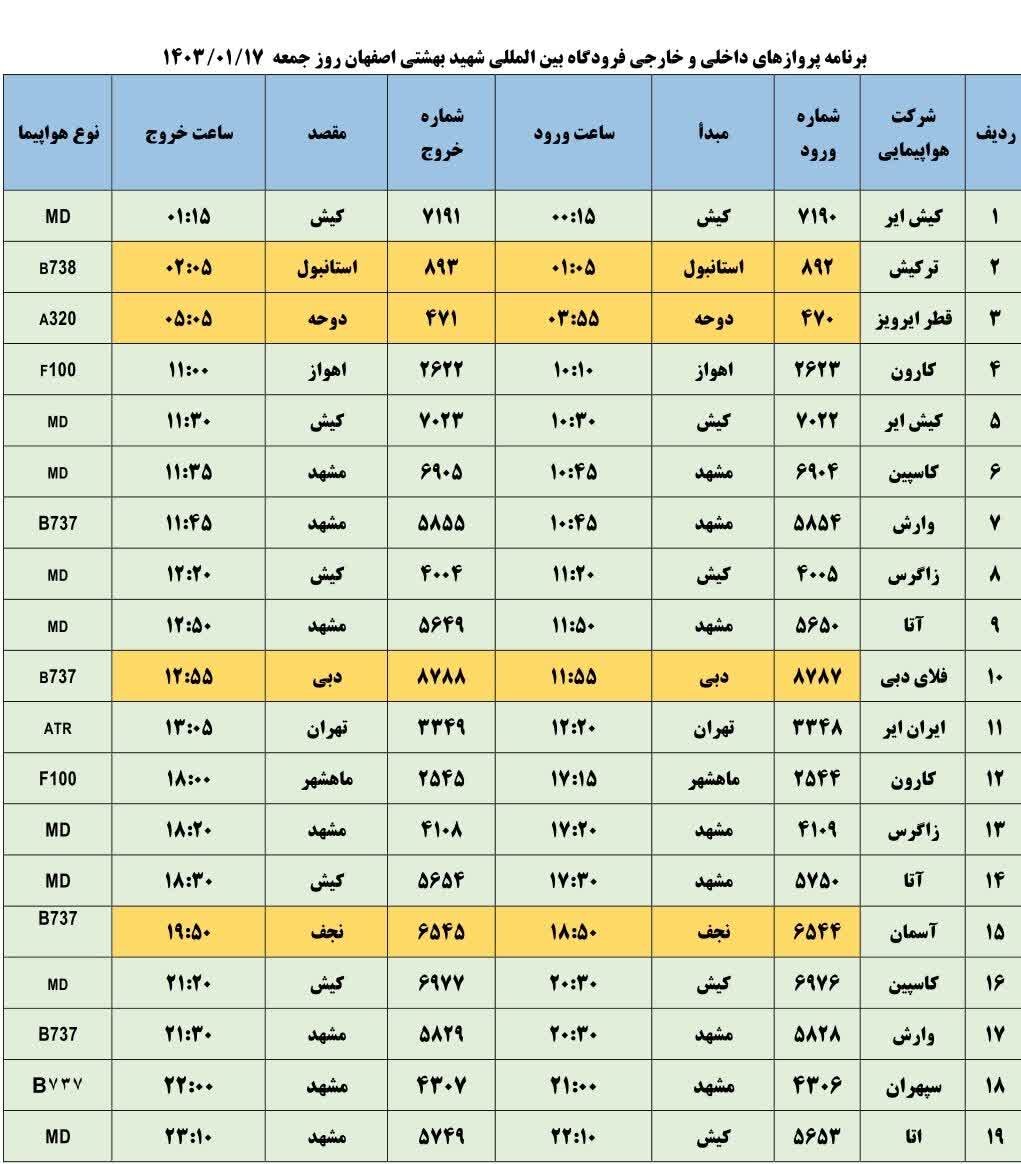 برنامه پروازهای داخلی و خارجی فرودگاه بین المللی شهید بهشتی اصفهان روز جمعه ۱۴۰۳/۰۱/۱۷

| ردیف | شرکت هواپیمایی | شماره ورود | مبدأ | ساعت ورود | شماره خروج | مقصد | ساعت خروج | نوع هواپیما |
|---|---|---|---|---|---|---|---|---|
| ۱ | کیش ایر | ۷۱۹۰ | کیش | ۰۰:۱۵ | ۷۱۹۱ | کیش | ۰۱:۱۵ | MD |
| ۲ | ترکیش | ۸۹۲ | استانبول | ۰۱:۰۵ | ۸۹۳ | استانبول | ۰۲:۰۵ | B738 |
| ۳ | قطر ایرویز | ۴۷۰ | دوحه | ۰۳:۵۵ | ۴۷۱ | دوحه | ۰۵:۰۵ | A320 |
| ۴ | کارون | ۲۶۲۳ | اهواز | ۱۰:۱۰ | ۲۶۲۲ | اهواز | ۱۱:۰۰ | F100 |
| ۵ | کیش ایر | ۷۰۲۲ | کیش | ۱۰:۳۰ | ۷۰۲۳ | کیش | ۱۱:۳۰ | MD |
| ۶ | کاسپین | ۶۹۰۴ | مشهد | ۱۰:۴۵ | ۶۹۰۵ | مشهد | ۱۱:۳۵ | MD |
| ۷ | وارش | ۵۸۵۴ | مشهد | ۱۰:۴۵ | ۵۸۵۵ | مشهد | ۱۱:۴۵ | B737 |
| ۸ | زاگرس | ۴۰۰۵ | کیش | ۱۱:۲۰ | ۴۰۰۴ | کیش | ۱۲:۲۰ | MD |
| ۹ | آتا | ۵۶۵۰ | مشهد | ۱۱:۵۰ | ۵۶۴۹ | مشهد | ۱۲:۵۰ | MD |
| ۱۰ | فلای دبی | ۸۷۸۷ | دبی | ۱۱:۵۵ | ۸۷۸۸ | دبی | ۱۲:۵۵ | B737 |
| ۱۱ | ایران ایر | ۳۳۴۸ | تهران | ۱۲:۲۰ | ۳۳۴۹ | تهران | ۱۳:۰۵ | ATR |
| ۱۲ | کارون | ۲۵۴۴ | ماهشهر | ۱۷:۱۵ | ۲۵۴۵ | ماهشهر | ۱۸:۰۰ | F100 |
| ۱۳ | زاگرس | ۴۱۰۹ | مشهد | ۱۷:۲۰ | ۴۱۰۸ | مشهد | ۱۸:۲۰ | MD |
| ۱۴ | آتا | ۵۷۵۰ | مشهد | ۱۷:۳۰ | ۵۶۵۴ | کیش | ۱۸:۳۰ | MD |
| ۱۵ | آسمان | ۶۵۴۴ | نجف | ۱۸:۵۰ | ۶۵۴۵ | نجف | ۱۹:۵۰ | B737 |
| ۱۶ | کاسپین | ۶۹۷۶ | کیش | ۲۰:۳۰ | ۶۹۷۷ | کیش | ۲۱:۲۰ | MD |
| ۱۷ | وارش | ۵۸۲۸ | مشهد | ۲۰:۳۰ | ۵۸۲۹ | مشهد | ۲۱:۳۰ | B737 |
| ۱۸ | سپهران | ۴۳۰۶ | مشهد | ۲۱:۰۰ | ۴۳۰۷ | مشهد | ۲۲:۰۰ | B۷۳۷ |
| ۱۹ | اتا | ۵۶۵۳ | کیش | ۲۲:۱۰ | ۵۷۴۹ | مشهد | ۲۳:۱۰ | MD |